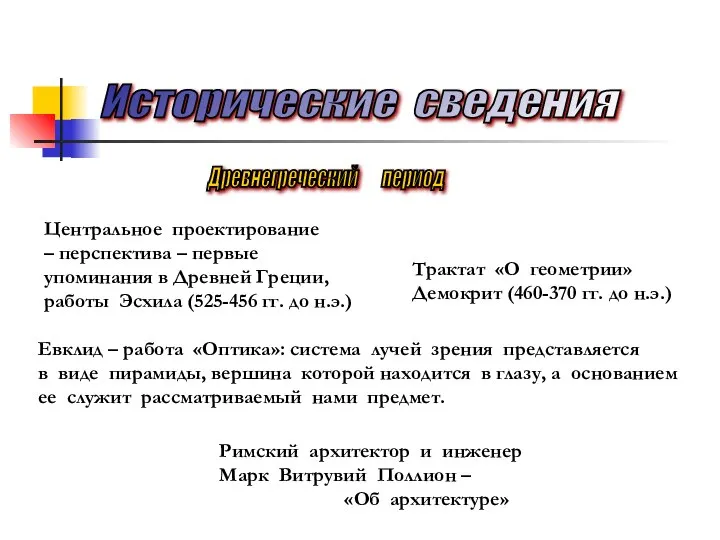 Исторические сведения

Древнегреческий период

Центральное проектирование – перспектива – первые упоминания в Древней Греции, работы Эсхила (525-456 гг. до н.э.)

Трактат «О геометрии» Демокрит (460-370 гг. до н.э.)

Евклид – работа «Оптика»: система лучей зрения представляется в виде пирамиды, вершина которой находится в глазу, а основанием ее служит рассматриваемый нами предмет.

Римский архитектор и инженер Марк Витрувий Поллион – «Об архитектуре»